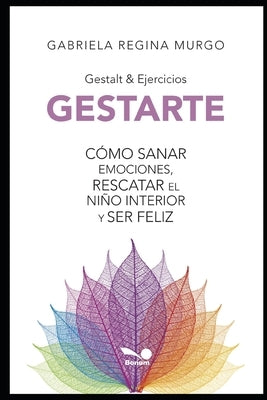 GABRIELA REGINA MURGO

Gestalt & Ejercicios

GESTARTE

CÓMO SANAR EMOCIONES, RESCATAR EL NIÑO INTERIOR Y SER FELIZ

Bonum